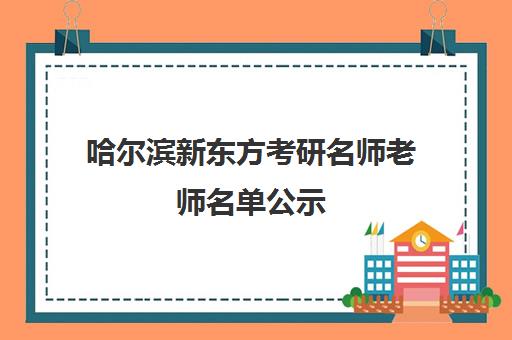 哈尔滨新东方考研名师老师名单公示